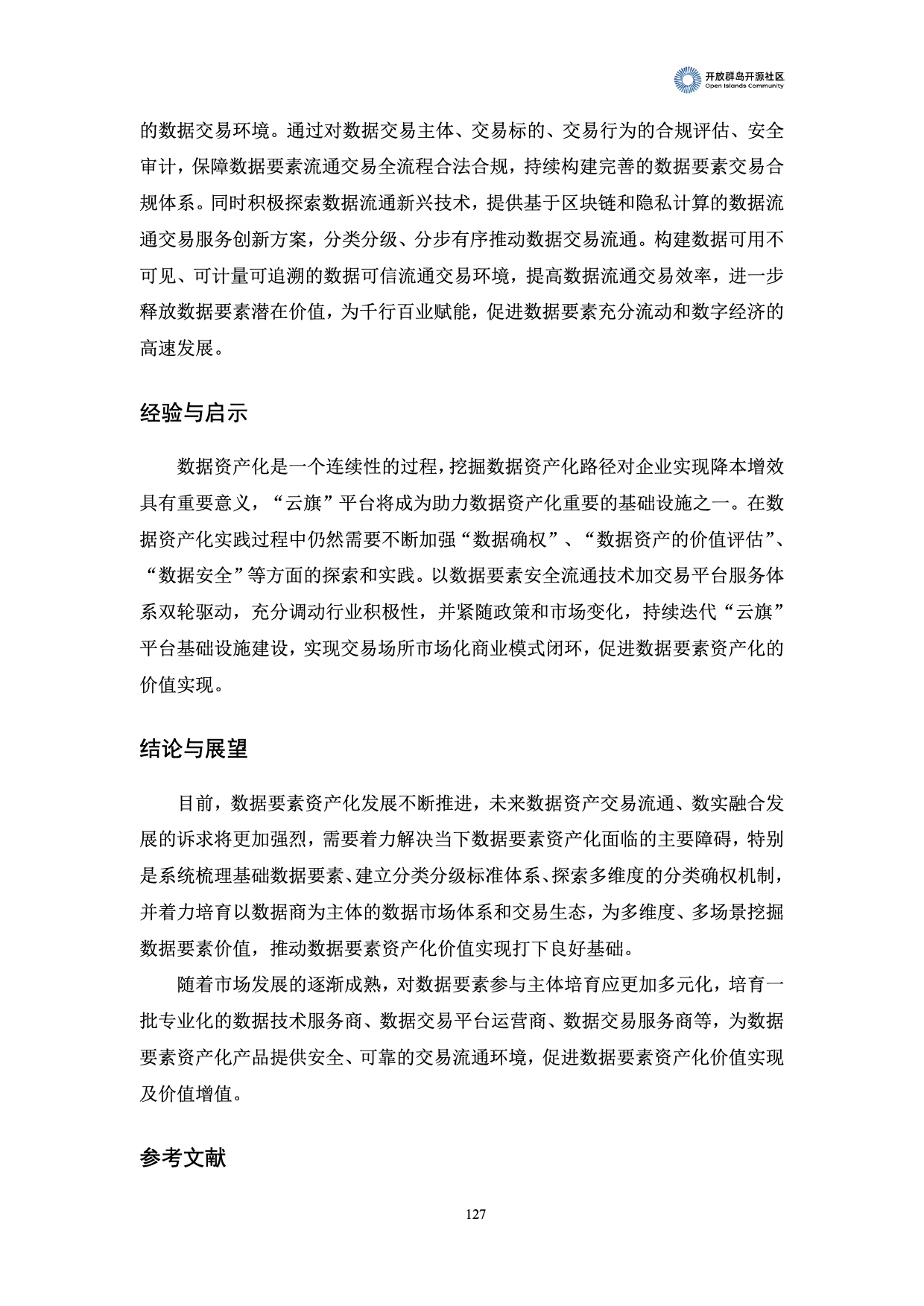 开放群岛开源社区
Open Islands Community

的数据交易环境。通过对数据交易主体、交易标的、交易行为的合规评估、安全审计，保障数据要素流通交易全流程合法合规，持续构建完善的数据要素交易合规体系。同时积极探索数据流通新兴技术，提供基于区块链和隐私计算的数据流通交易服务创新方案，分类分级、分步有序推动数据交易流通。构建数据可用不可见、可计量可追溯的数据可信流通交易环境，提高数据流通交易效率，进一步释放数据要素潜在价值，为千行百业赋能，促进数据要素充分流动和数字经济的高速发展。

经验与启示

数据资产化是一个连续性的过程，挖掘数据资产化路径对企业实现降本增效具有重要意义，“云旗”平台将成为助力数据资产化重要的基础设施之一。在数据资产化实践过程中仍然需要不断加强“数据确权”、“数据资产的价值评估”、“数据安全”等方面的探索和实践。以数据要素安全流通技术加交易平台服务体系双轮驱动，充分调动行业积极性，并紧随政策和市场变化，持续迭代“云旗”平台基础设施建设，实现交易场所市场化商业模式闭环，促进数据要素资产化的价值实现。

结论与展望

目前，数据要素资产化发展不断推进，未来数据资产交易流通、数实融合发展的诉求将更加强烈，需要着力解决当下数据要素资产化面临的主要障碍，特别是系统梳理基础数据要素、建立分类分级标准体系、探索多维度的分类确权机制，并着力培育以数据商为主体的数据市场体系和交易生态，为多维度、多场景挖掘数据要素价值，推动数据要素资产化价值实现打下良好基础。

随着市场发展的逐渐成熟，对数据要素参与主体培育应更加多元化，培育一批专业化的数据技术服务商、数据交易平台运营商、数据交易服务商等，为数据要素资产化产品提供安全、可靠的交易流通环境，促进数据要素资产化价值实现及价值增值。

参考文献

127